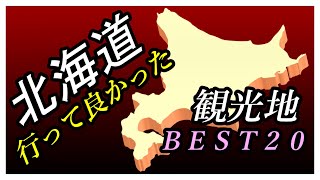 北海道
行って良かった
観光地
BEST20